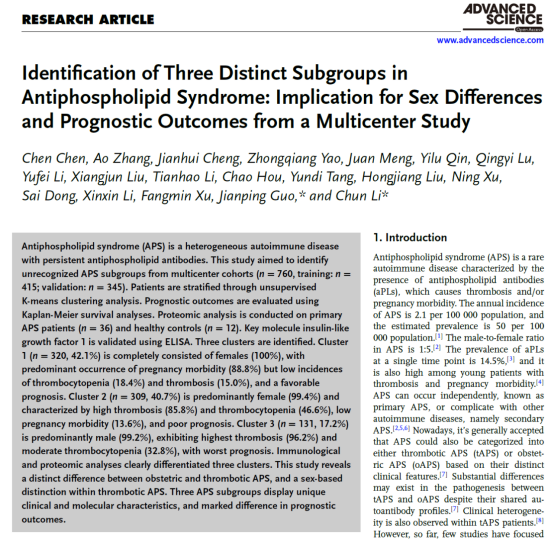 RESEARCH ARTICLE

ADVANCED SCIENCE
Open Access
www.advancedscience.com

Identification of Three Distinct Subgroups in Antiphospholipid Syndrome: Implication for Sex Differences and Prognostic Outcomes from a Multicenter Study

Chen Chen, Ao Zhang, Jianhui Cheng, Zhongqiang Yao, Juan Meng, Yilu Qin, Qingyi Lu, Yufei Li, Xiangjun Liu, Tianhao Li, Chao Hou, Yundi Tang, Hongjiang Liu, Ning Xu, Sai Dong, Xinxin Li, Fangmin Xu, Jianping Guo,* and Chun Li*

Antiphospholipid syndrome (APS) is a heterogeneous autoimmune disease with persistent antiphospholipid antibodies. This study aimed to identify unrecognized APS subgroups from multicenter cohorts ($n$ = 760, training: $n$ = 415; validation: $n$ = 345). Patients are stratified through unsupervised K-means clustering analysis. Prognostic outcomes are evaluated using Kaplan-Meier survival analyses. Proteomic analysis is conducted on primary APS patients ($n$ = 36) and healthy controls ($n$ = 12). Key molecule insulin-like growth factor 1 is validated using ELISA. Three clusters are identified. Cluster 1 ($n$ = 320, 42.1%) is completely consisted of females (100%), with predominant occurrence of pregnancy morbidity (88.8%) but low incidences of thrombocytopenia (18.4%) and thrombosis (15.0%), and a favorable prognosis. Cluster 2 ($n$ = 309, 40.7%) is predominantly female (99.4%) and characterized by high thrombosis (85.8%) and thrombocytopenia (46.6%), low pregnancy morbidity (13.6%), and poor prognosis. Cluster 3 ($n$ = 131, 17.2%) is predominantly male (99.2%), exhibiting highest thrombosis (96.2%) and moderate thrombocytopenia (32.8%), with worst prognosis. Immunological and proteomic analyses clearly differentiated three clusters. This study reveals a distinct difference between obstetric and thrombotic APS, and a sex-based distinction within thrombotic APS. Three APS subgroups display unique clinical and molecular characteristics, and marked difference in prognostic outcomes.

1. Introduction

Antiphospholipid syndrome (APS) is a rare autoimmune disease characterized by the presence of antiphospholipid antibodies (aPLs), which causes thrombosis and/or pregnancy morbidity. The annual incidence of APS is 2.1 per 100 000 population, and the estimated prevalence is 50 per 100 000 population.$^{[1]}$ The male-to-female ratio in APS is 1:5.$^{[2]}$ The prevalence of aPLs at a single time point is 14.5%,$^{[3]}$ and it is also high among young patients with thrombosis and pregnancy morbidity.$^{[4]}$ APS can occur independently, known as primary APS, or complicate with other autoimmune diseases, namely secondary APS.$^{[2,5,6]}$ Nowadays, it's generally accepted that APS could also be categorized into either thrombotic APS (tAPS) or obstetric APS (oAPS) based on their distinct clinical features.$^{[7]}$ Substantial differences may exist in the pathogenesis between tAPS and oAPS despite their shared autoantibody profiles.$^{[7]}$ Clinical heterogeneity is also observed within tAPS patients.$^{[8]}$ However, so far, few studies have focused